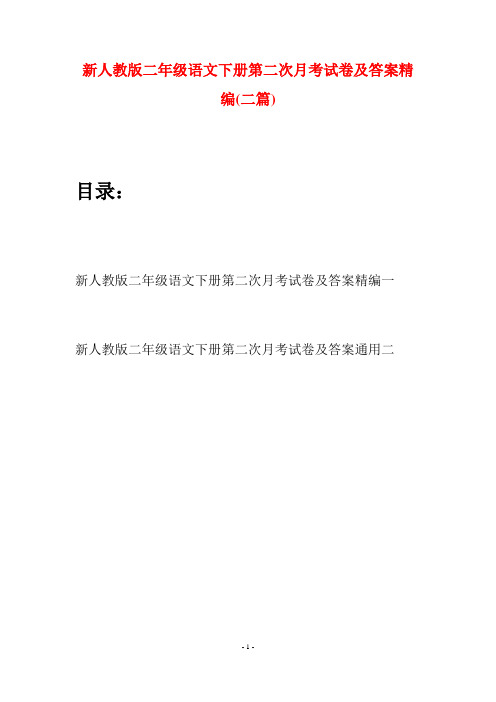 新人教版二年级语文下册第二次月考试卷及答案精编(二篇)

目录：

新人教版二年级语文下册第二次月考试卷及答案精编一

新人教版二年级语文下册第二次月考试卷及答案通用二

- 1 -